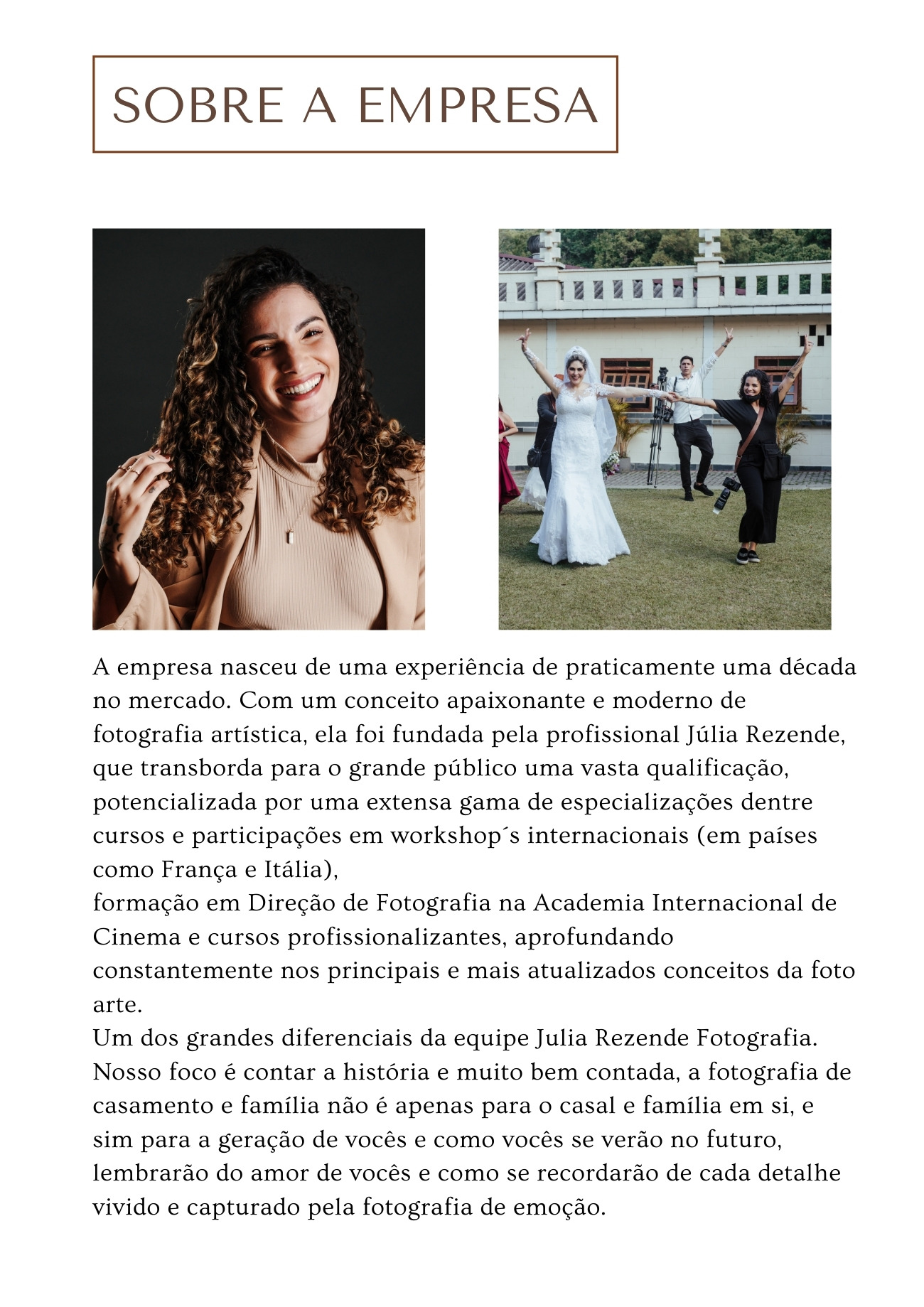 SOBRE A EMPRESA

A empresa nasceu de uma experiência de praticamente uma década no mercado. Com um conceito apaixonante e moderno de fotografia artística, ela foi fundada pela profissional Júlia Rezende, que transborda para o grande público uma vasta qualificação, potencializada por uma extensa gama de especializações dentre cursos e participações em workshop´s internacionais (em países como França e Itália),
formação em Direção de Fotografia na Academia Internacional de Cinema e cursos profissionalizantes, aprofundando constantemente nos principais e mais atualizados conceitos da foto arte.
Um dos grandes diferenciais da equipe Julia Rezende Fotografia. Nosso foco é contar a história e muito bem contada, a fotografia de casamento e família não é apenas para o casal e família em si, e sim para a geração de vocês e como vocês se verão no futuro, lembrarão do amor de vocês e como se recordarão de cada detalhe vivido e capturado pela fotografia de emoção.